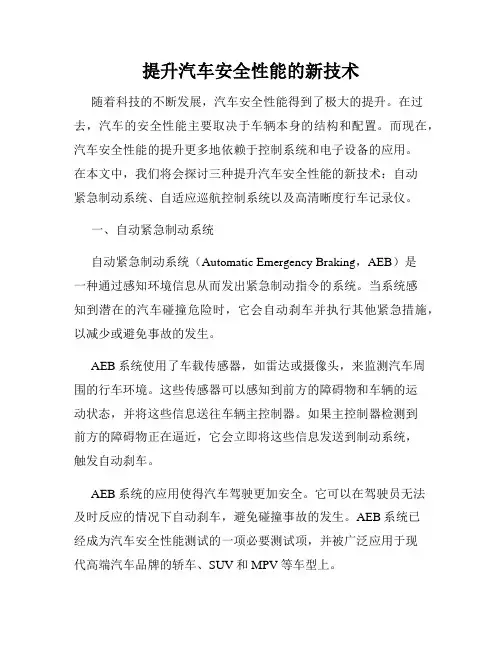 提升汽车安全性能的新技术

随着科技的不断发展，汽车安全性能得到了极大的提升。在过去，汽车的安全性能主要取决于车辆本身的结构和配置。而现在，汽车安全性能的提升更多地依赖于控制系统和电子设备的应用。在本文中，我们将会探讨三种提升汽车安全性能的新技术：自动紧急制动系统、自适应巡航控制系统以及高清晰度行车记录仪。

一、自动紧急制动系统

自动紧急制动系统（Automatic Emergency Braking，AEB）是一种通过感知环境信息从而发出紧急制动指令的系统。当系统感知到潜在的汽车碰撞危险时，它会自动刹车并执行其他紧急措施，以减少或避免事故的发生。

AEB 系统使用了车载传感器，如雷达或摄像头，来监测汽车周围的行车环境。这些传感器可以感知到前方的障碍物和车辆的运动状态，并将这些信息送往车辆主控制器。如果主控制器检测到前方的障碍物正在逼近，它会立即将这些信息发送到制动系统，触发自动刹车。

AEB 系统的应用使得汽车驾驶更加安全。它可以在驾驶员无法及时反应的情况下自动刹车，避免碰撞事故的发生。AEB 系统已经成为汽车安全性能测试的一项必要测试项，并被广泛应用于现代高端汽车品牌的轿车、SUV 和 MPV 等车型上。